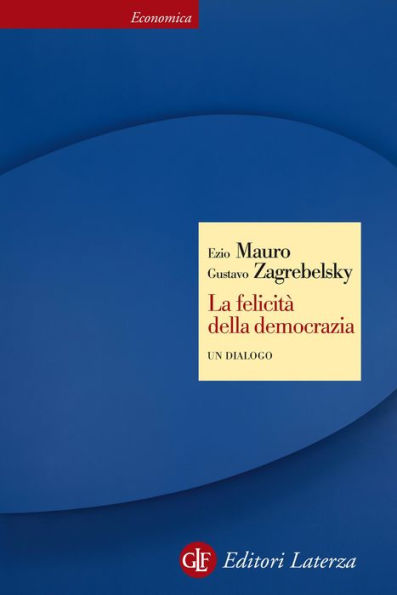 Economica

Ezio Mauro
Gustavo Zagrebelsky

La felicità della democrazia

UN DIALOGO

GLF Editori Laterza